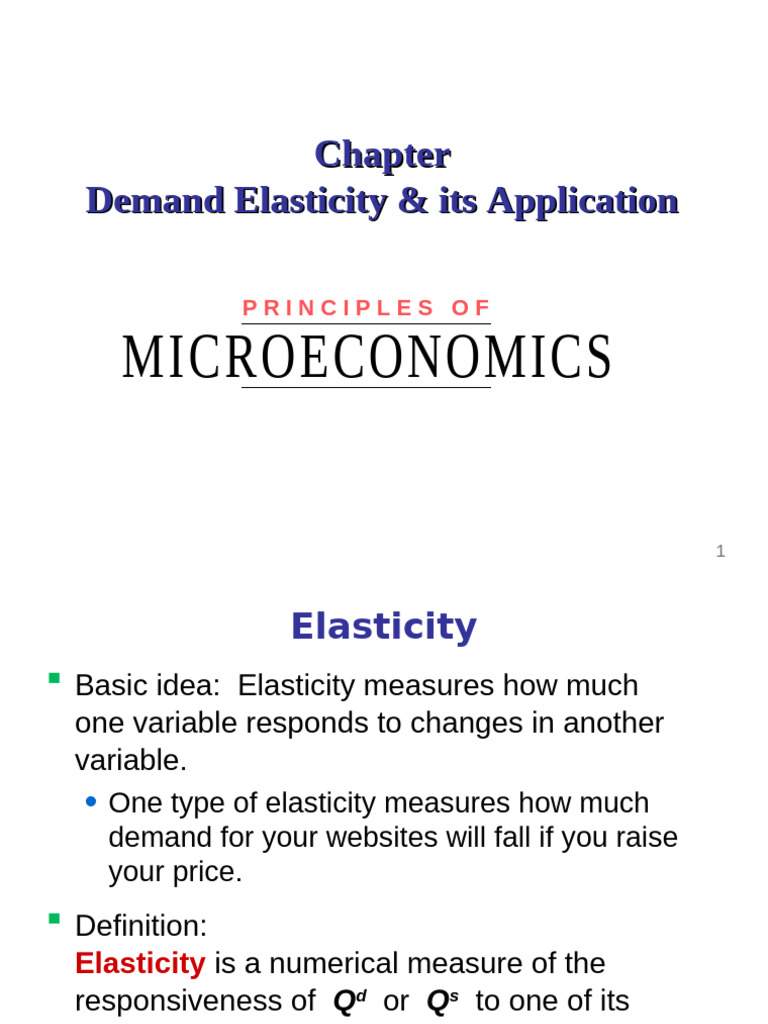 Chapter
Demand Elasticity & its Application

PRINCIPLES OF
MICROECONOMICS

1

Elasticity

Basic idea: Elasticity measures how much one variable responds to changes in another variable.

One type of elasticity measures how much demand for your websites will fall if you raise your price.

Definition:
Elasticity is a numerical measure of the responsiveness of $Q^d$ or $Q^s$ to one of its